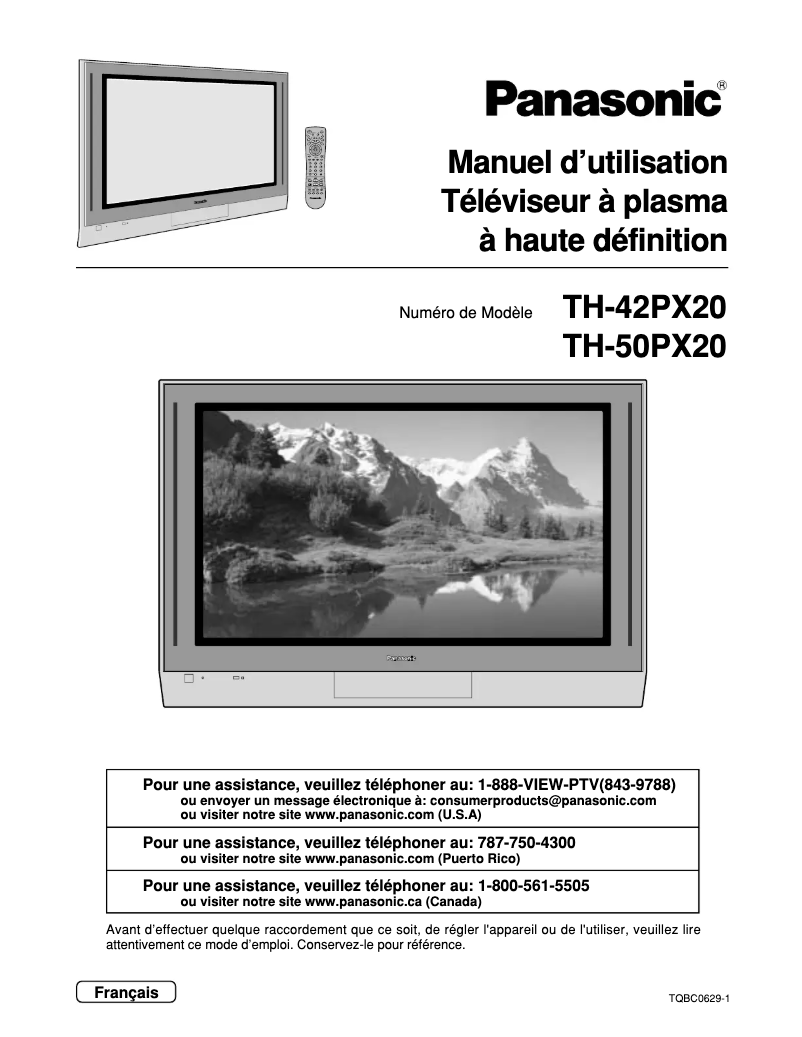 Panasonic®

Manuel d'utilisation
Téléviseur à plasma
à haute définition

Numéro de Modèle TH-42PX20
TH-50PX20

Panasonic

Pour une assistance, veuillez téléphoner au: 1-888-VIEW-PTV(843-9788)
ou envoyer un message électronique à: consumerproducts@panasonic.com
ou visiter notre site www.panasonic.com (U.S.A)

Pour une assistance, veuillez téléphoner au: 787-750-4300
ou visiter notre site www.panasonic.com (Puerto Rico)

Pour une assistance, veuillez téléphoner au: 1-800-561-5505
ou visiter notre site www.panasonic.ca (Canada)

Avant d'effectuer quelque raccordement que ce soit, de régler l'appareil ou de l'utiliser, veuillez lire attentivement ce mode d'emploi. Conservez-le pour référence.

Français

TQBC0629-1